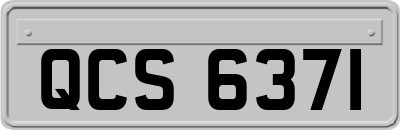 QCS 6371